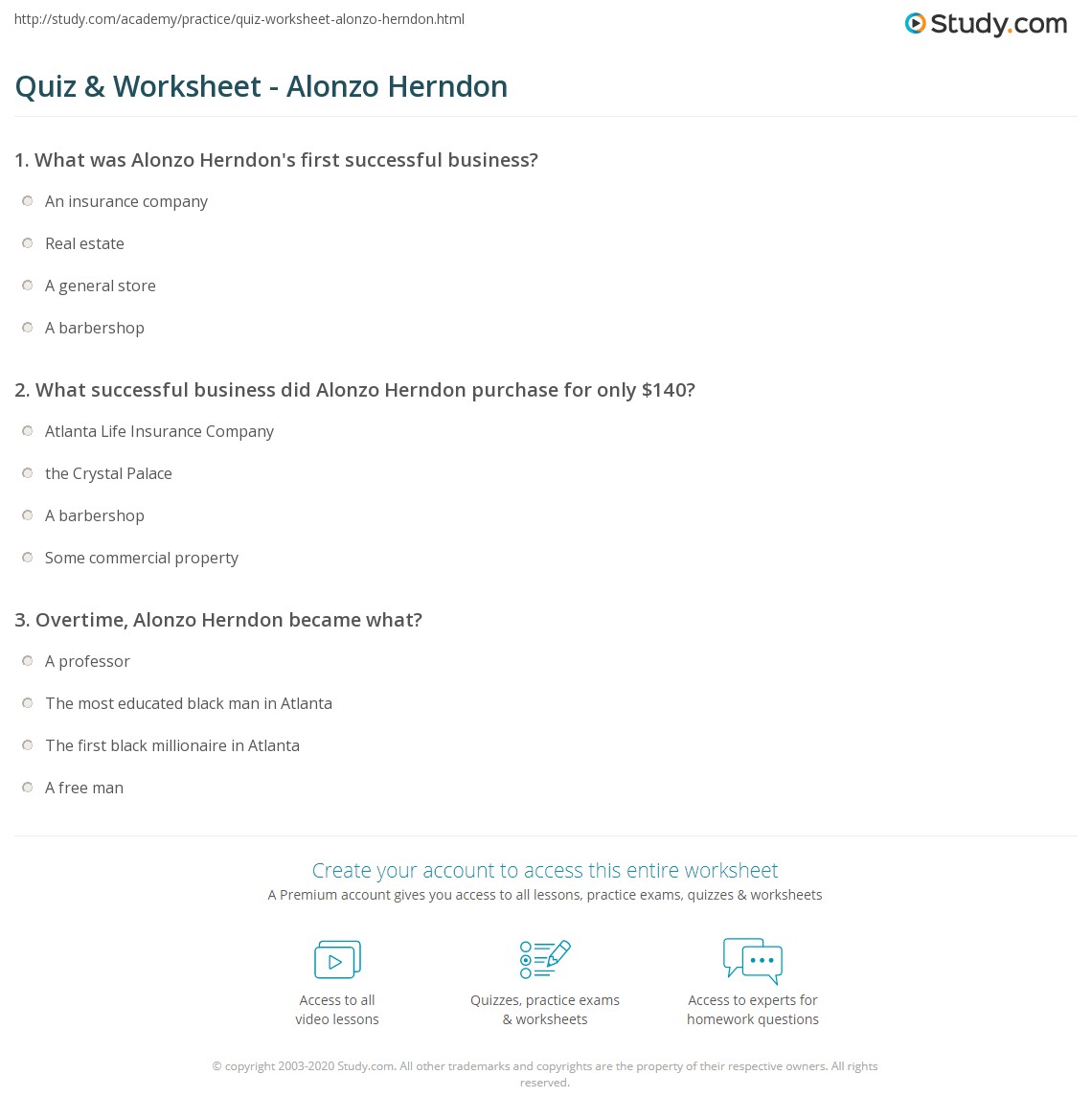 http://study.com/academy/practice/quiz-worksheet-alonzo-herndon.html

Study.com

Quiz & Worksheet - Alonzo Herndon

1. What was Alonzo Herndon's first successful business?

An insurance company

Real estate

A general store

A barbershop

2. What successful business did Alonzo Herndon purchase for only $140?

Atlanta Life Insurance Company

the Crystal Palace

A barbershop

Some commercial property

3. Overtime, Alonzo Herndon became what?

A professor

The most educated black man in Atlanta

The first black millionaire in Atlanta

A free man

Create your account to access this entire worksheet

A Premium account gives you access to all lessons, practice exams, quizzes & worksheets

Access to all video lessons

Quizzes, practice exams & worksheets

Access to experts for homework questions

© copyright 2003-2020 Study.com. All other trademarks and copyrights are the property of their respective owners. All rights reserved.